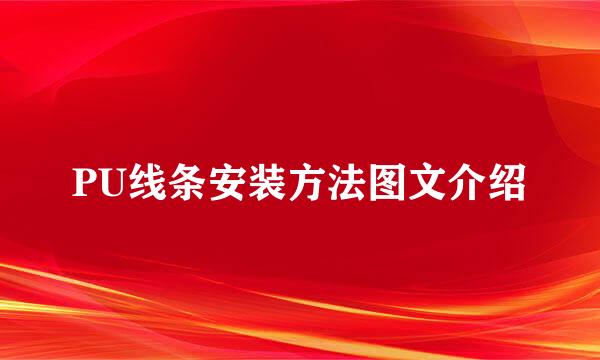 PU线条安装方法图文介绍